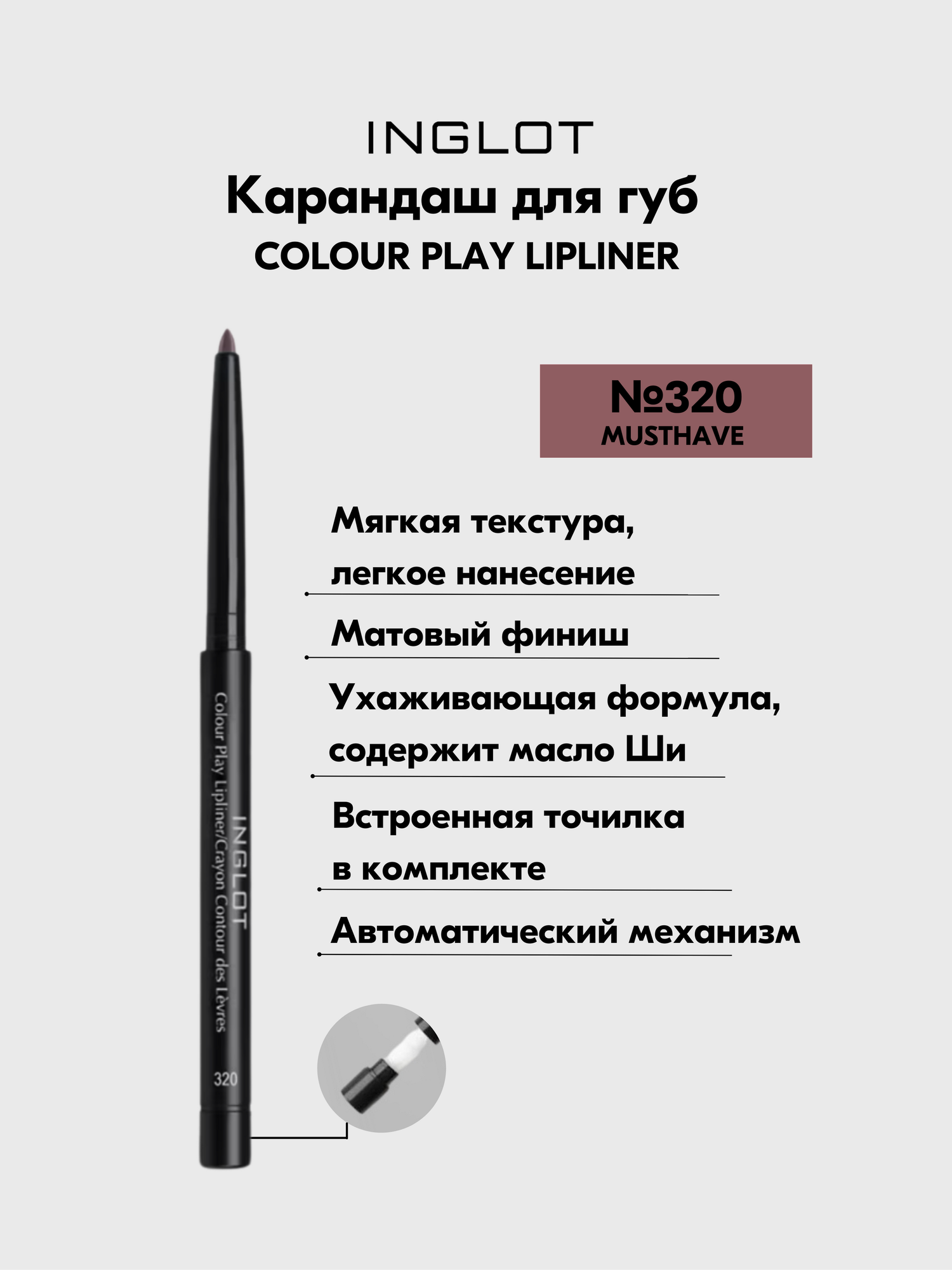 INGLOT

Карандаш для губ

COLOUR PLAY LIPLINER

№320
MUSTHAVE

Мягкая текстура, легкое нанесение

Матовый финиш

Ухаживающая формула, содержит масло Ши

Встроенная точилка в комплекте

Автоматический механизм

INGLOT
Colour Play Lipliner/Crayon Contour des Lèvres
320